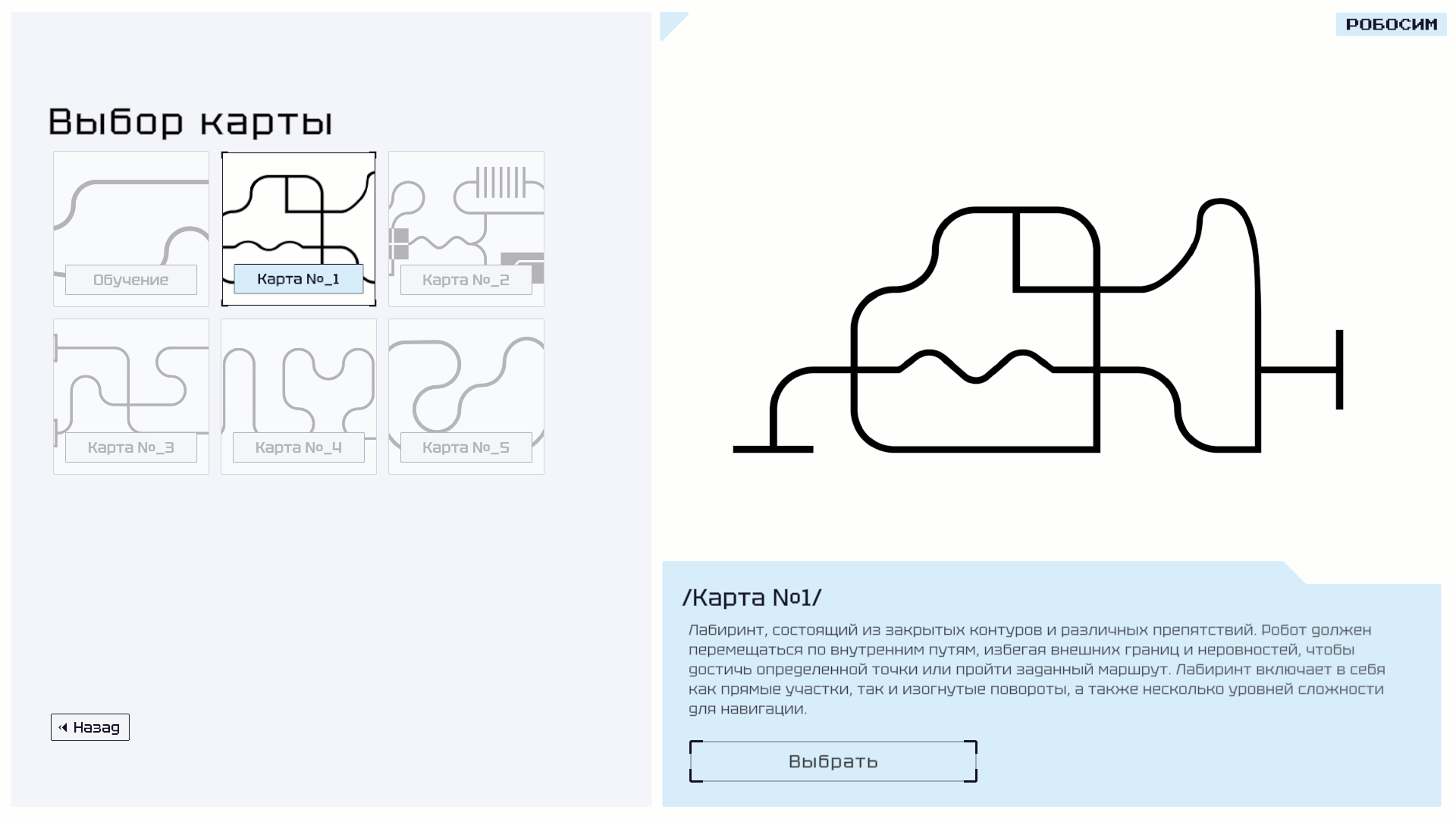 РОБОСИМ

Выбор карты

Обучение

Карта №_1

Карта №_2

Карта №_3

Карта №_4

Карта №_5

Назад

/Карта №1/

Лабиринт, состоящий из закрытых контуров и различных препятствий. Робот должен перемещаться по внутренним путям, избегая внешних границ и неровностей, чтобы достичь определенной точки или пройти заданный маршрут. Лабиринт включает в себя как прямые участки, так и изогнутые повороты, а также несколько уровней сложности для навигации.

Выбрать